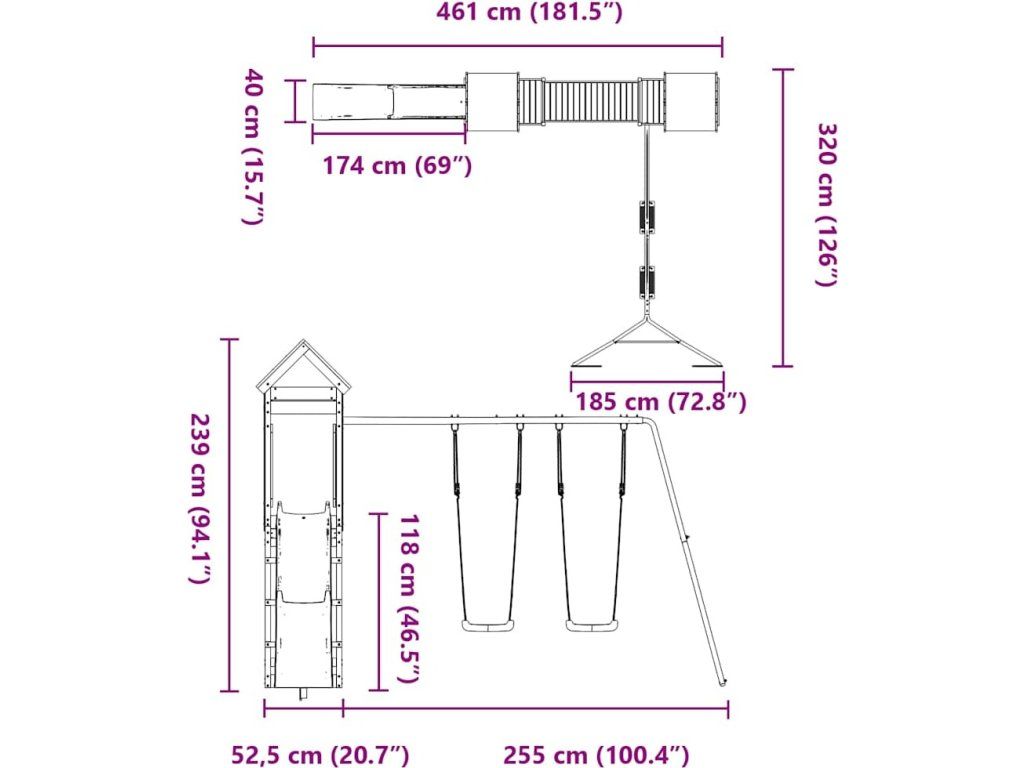 461 cm (181.5″)

40 cm (15.7″)

174 cm (69″)

320 cm (126″)

185 cm (72.8″)

239 cm (94.1″)

118 cm (46.5″)

52,5 cm (20.7″)

255 cm (100.4″)